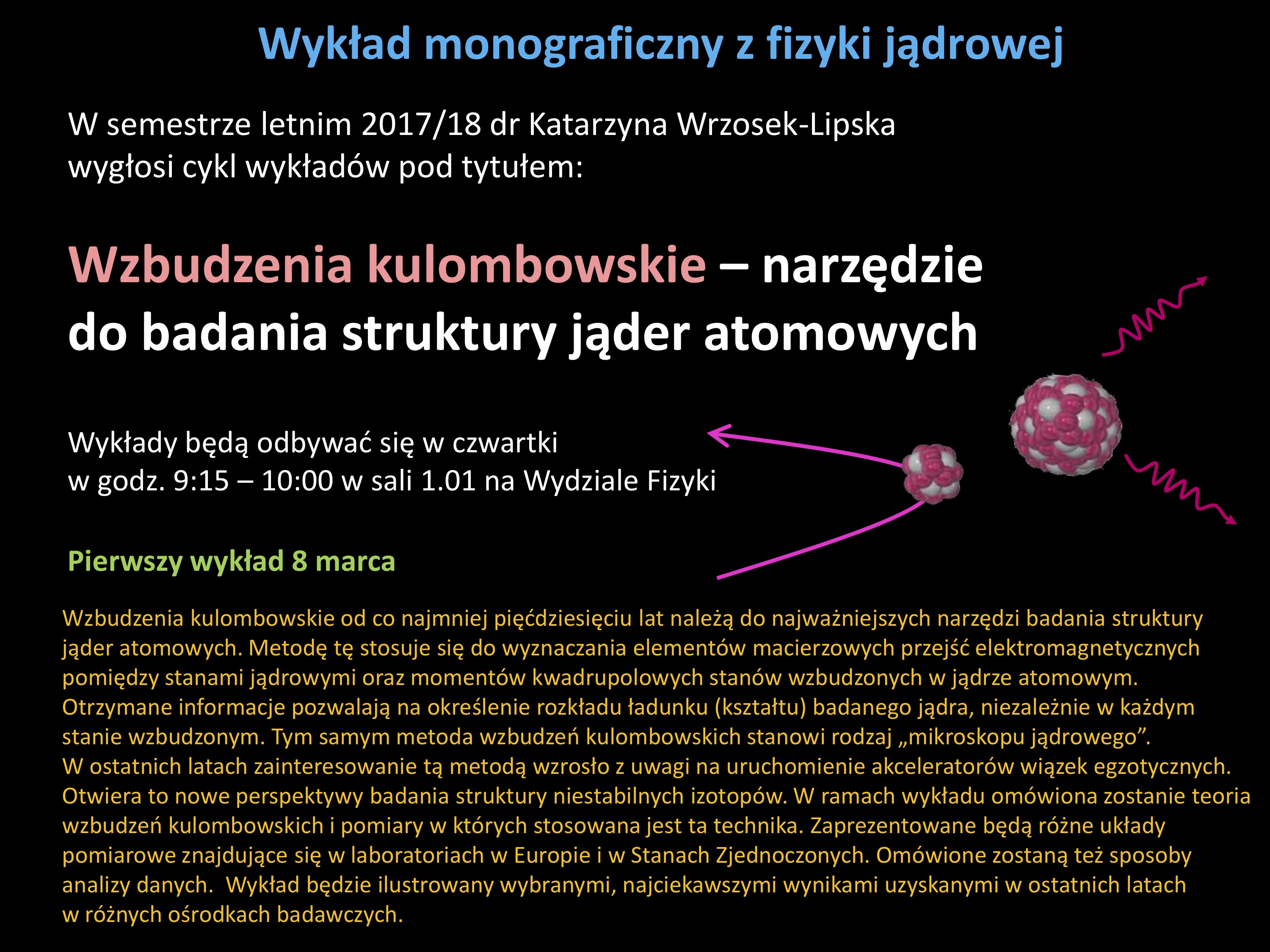 Wykład monograficzny z fizyki jądrowej

W semestrze letnim 2017/18 dr Katarzyna Wrzosek-Lipska wygłosi cykl wykładów pod tytułem:

Wzbudzenia kulombowskie – narzędzie do badania struktury jąder atomowych

Wykłady będą odbywać się w czwartki w godz. 9:15 – 10:00 w sali 1.01 na Wydziale Fizyki

Pierwszy wykład 8 marca

Wzbudzenia kulombowskie od co najmniej pięćdziesięciu lat należą do najważniejszych narzędzi badania struktury jąder atomowych. Metodę tę stosuje się do wyznaczania elementów macierzowych przejść elektromagnetycznych pomiędzy stanami jądrowymi oraz momentów kwadrupolowych stanów wzbudzonych w jądrze atomowym. Otrzymane informacje pozwalają na określenie rozkładu ładunku (kształtu) badanego jądra, niezależnie w każdym stanie wzbudzonym. Tym samym metoda wzbudzeń kulombowskich stanowi rodzaj „mikroskopu jądrowego”.
W ostatnich latach zainteresowanie tą metodą wzrosło z uwagi na uruchomienie akceleratorów wiązek egzotycznych. Otwiera to nowe perspektywy badania struktury niestabilnych izotopów. W ramach wykładu omówiona zostanie teoria wzbudzeń kulombowskich i pomiary w których stosowana jest ta technika. Zaprezentowane będą różne układy pomiarowe znajdujące się w laboratoriach w Europie i w Stanach Zjednoczonych. Omówione zostaną też sposoby analizy danych. Wykład będzie ilustrowany wybranymi, najciekawszymi wynikami uzyskanymi w ostatnich latach w różnych ośrodkach badawczych.